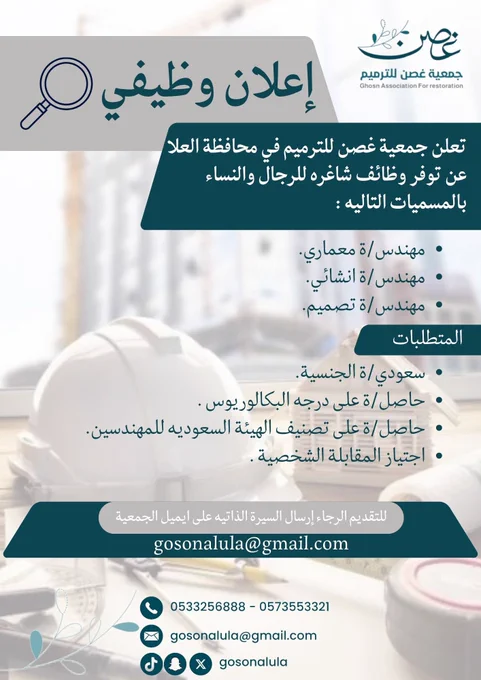 غصن
جمعية غصن للترميم
Ghosn Association For restoration

إعلان وظيفي

تعلن جمعية غصن للترميم في محافظة العلا عن توفر وظائف شاغره للرجال والنساء بالمسميات التاليه :

• مهندس/ة معماري.
• مهندس/ة انشائي.
• مهندس/ة تصميم.

المتطلبات

• سعودي/ة الجنسية.
• حاصل/ة على درجه البكالوريوس .
• حاصل/ة على تصنيف الهيئة السعوديه للمهندسين.
• اجتياز المقابلة الشخصية .

للتقديم الرجاء إرسال السيرة الذاتيه على ايميل الجمعية
gosonalula@gmail.com

0533256888 - 0573553321
gosonalula@gmail.com
gosonalula